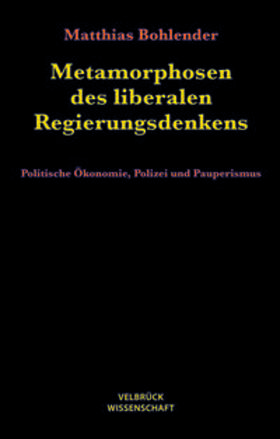 Matthias Bohlender

Metamorphosen des liberalen Regierungsdenkens

Politische Ökonomie, Polizei und Pauperismus

VELBRÜCK WISSENSCHAFT